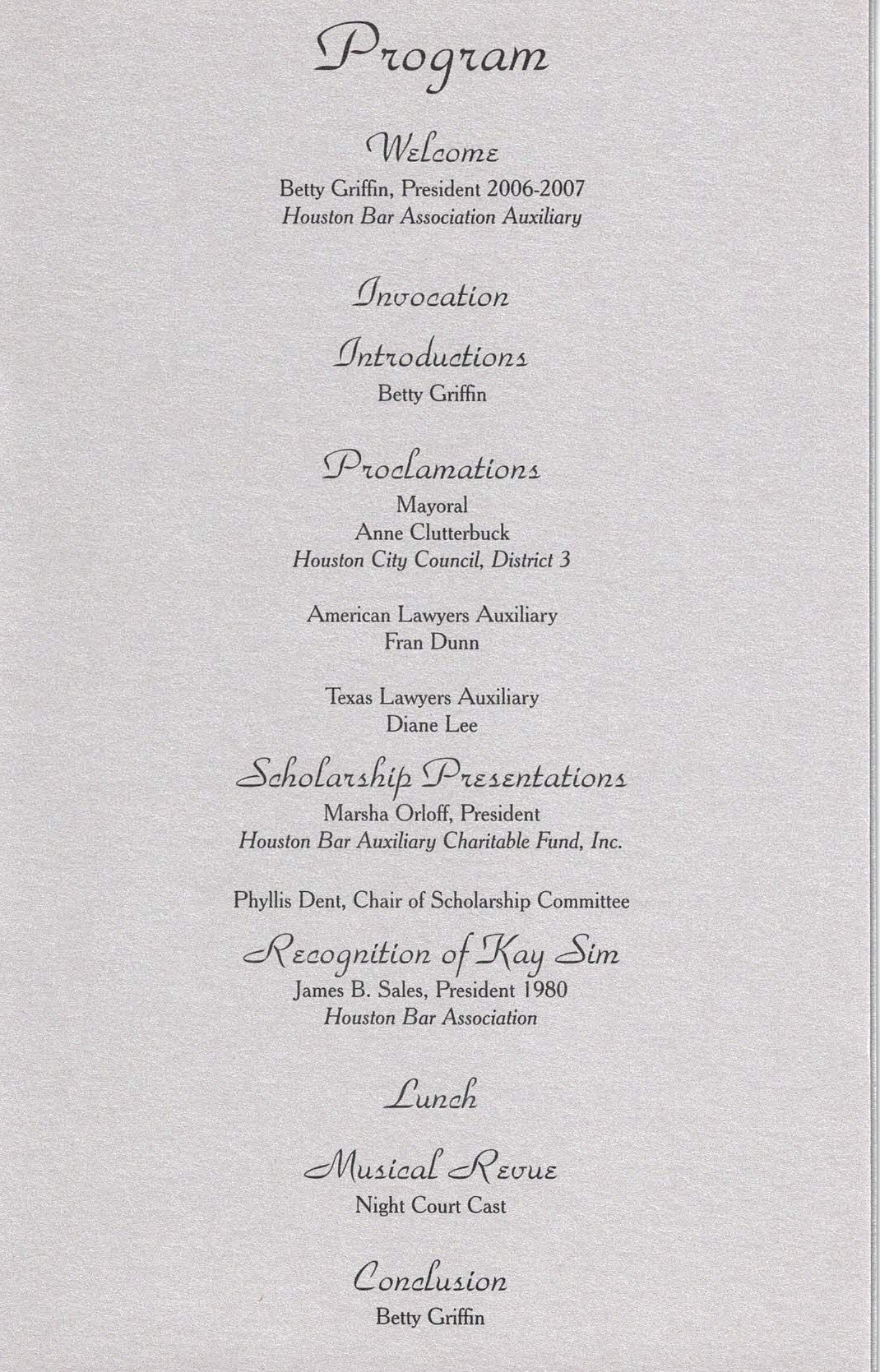 Program

Welcome
Betty Griffin, President 2006-2007
Houston Bar Association Auxiliary

Invocation

Introductions
Betty Griffin

Proclamations
Mayoral
Anne Clutterbuck
Houston City Council, District 3

American Lawyers Auxiliary
Fran Dunn

Texas Lawyers Auxiliary
Diane Lee

Scholarship Presentations
Marsha Orloff, President
Houston Bar Auxiliary Charitable Fund, Inc.

Phyllis Dent, Chair of Scholarship Committee

Recognition of Kay Sim
James B. Sales, President 1980
Houston Bar Association

Lunch

Musical Revue
Night Court Cast

Conclusion
Betty Griffin